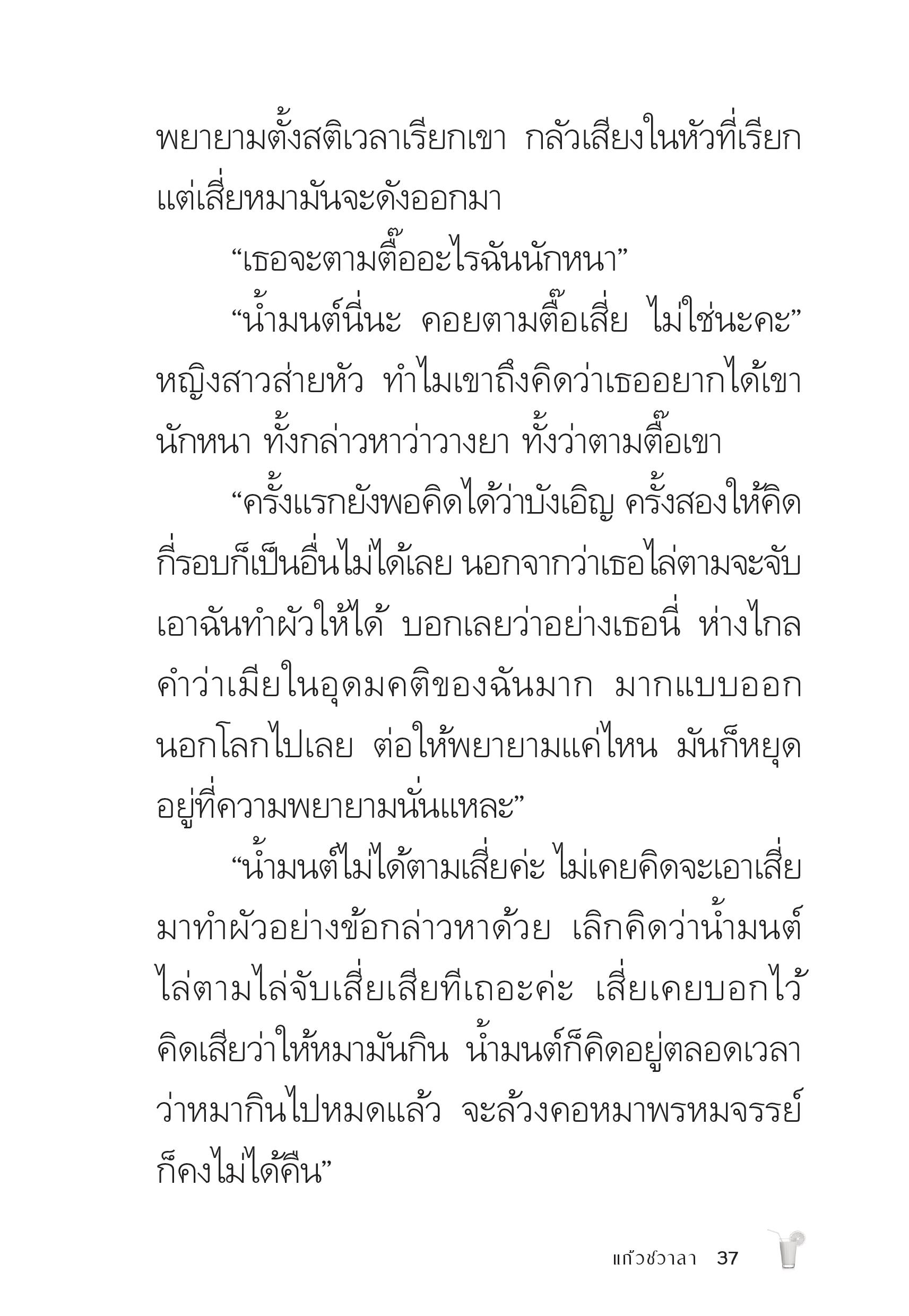 พยายามตั้งสติเวลาเรียกเขา กลัวเสียงในหัวที่เรียกแต่เสี่ยหมามันจะดังออกมา

“เธอจะตามตื๊ออะไรฉันนักหนา”

“น้ำมนต์นี่นะ คอยตามตื๊อเสี่ย ไม่ใช่นะคะ” หญิงสาวส่ายหัว ทำไมเขาถึงคิดว่าเธออยากได้เขานักหนา ทั้งกล่าวหาว่าวางยา ทั้งว่าตามตื๊อเขา

“ครั้งแรกยังพอคิดได้ว่าบังเอิญ ครั้งสองให้คิดกี่รอบก็เป็นอื่นไม่ได้เลย นอกจากว่าเธอไล่ตามจะจับเอาฉันทำผัวให้ได้ บอกเลยว่าอย่างเธอนี่ ห่างไกลคำว่าเมียในอุดมคติของฉันมาก มากแบบออกนอกโลกไปเลย ต่อให้พยายามแค่ไหน มันก็หยุดอยู่ที่ความพยายามนั่นแหละ”

“น้ำมนต์ไม่ได้ตามเสี่ยค่ะ ไม่เคยคิดจะเอาเสี่ยมาทำผัวอย่างข้อกล่าวหาด้วย เลิกคิดว่าน้ำมนต์ไล่ตามไล่จับเสี่ยเสียทีเถอะค่ะ เสี่ยเคยบอกไว้คิดเสียว่าให้หมามันกิน น้ำมนต์ก็คิดอยู่ตลอดเวลาว่าหมากินไปหมดแล้ว จะล้วงคอหมาพรหมจรรย์ก็คงไม่ได้คืน”

แก้วชวาลา 37